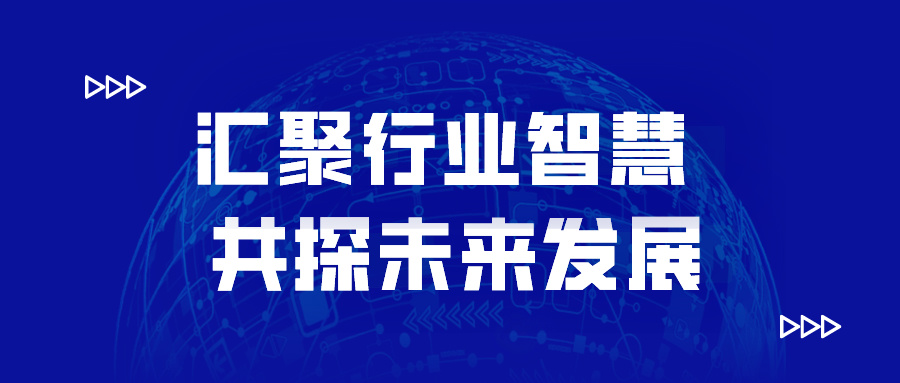 汇聚行业智慧
共探未来发展